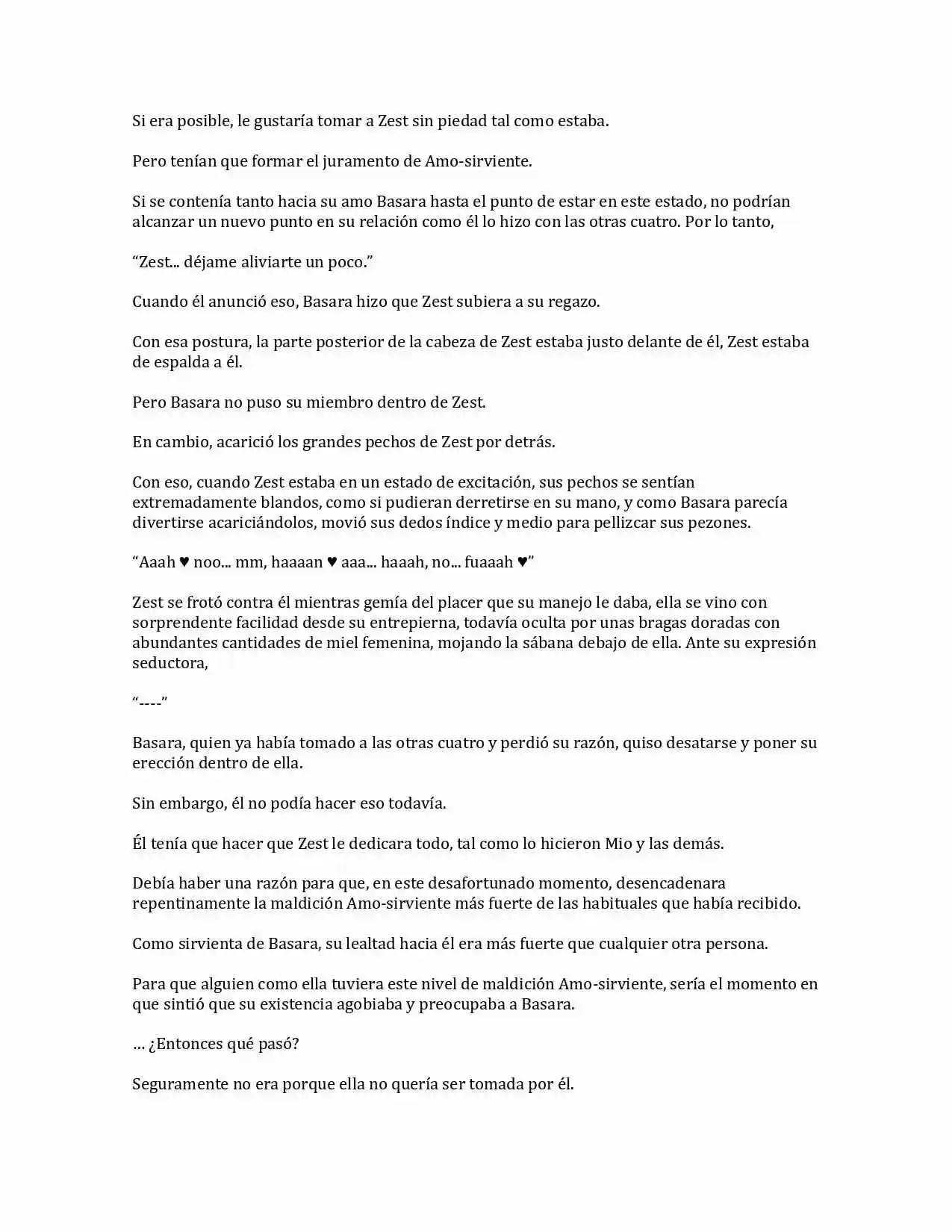 Si era posible, le gustaría tomar a Zest sin piedad tal como estaba.

Pero tenían que formar el juramento de Amo-sirviente.

Si se contenía tanto hacia su amo Basara hasta el punto de estar en este estado, no podrían alcanzar un nuevo punto en su relación como él lo hizo con las otras cuatro. Por lo tanto,

"Zest... déjame aliviarte un poco."

Cuando él anunció eso, Basara hizo que Zest subiera a su regazo.

Con esa postura, la parte posterior de la cabeza de Zest estaba justo delante de él, Zest estaba de espalda a él.

Pero Basara no puso su miembro dentro de Zest.

En cambio, acarició los grandes pechos de Zest por detrás.

Con eso, cuando Zest estaba en un estado de excitación, sus pechos se sentían extremadamente blandos, como si pudieran derretirse en su mano, y como Basara parecía divertirse acariciándolos, movió sus dedos índice y medio para pellizcar sus pezones.

"Aaah ♥ noo... mm, haaaan ♥ aaa... haaah, no... fuaaah ♥"

Zest se frotó contra él mientras gemía del placer que su manejo le daba, ella se vino con sorprendente facilidad desde su entrepierna, todavía oculta por unas bragas doradas con abundantes cantidades de miel femenina, mojando la sábana debajo de ella. Ante su expresión seductora,

"----"

Basara, quien ya había tomado a las otras cuatro y perdió su razón, quiso desatarse y poner su erección dentro de ella.

Sin embargo, él no podía hacer eso todavía.

Él tenía que hacer que Zest le dedicara todo, tal como lo hicieron Mio y las demás.

Debía haber una razón para que, en este desafortunado momento, desencadenara repentinamente la maldición Amo-sirviente más fuerte de las habituales que había recibido.

Como sirvienta de Basara, su lealtad hacia él era más fuerte que cualquier otra persona.

Para que alguien como ella tuviera este nivel de maldición Amo-sirviente, sería el momento en que sintió que su existencia agobiaba y preocupaba a Basara.

… ¿Entonces qué pasó?

Seguramente no era porque ella no quería ser tomada por él.